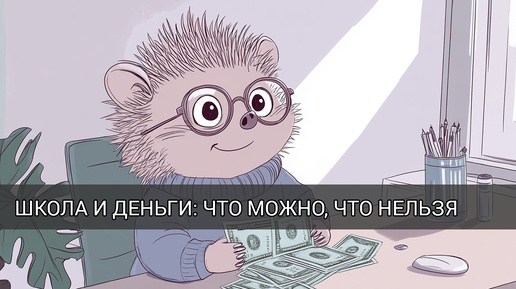 ШКОЛА И ДЕНЬГИ: ЧТО МОЖНО, ЧТО НЕЛЬЗЯ